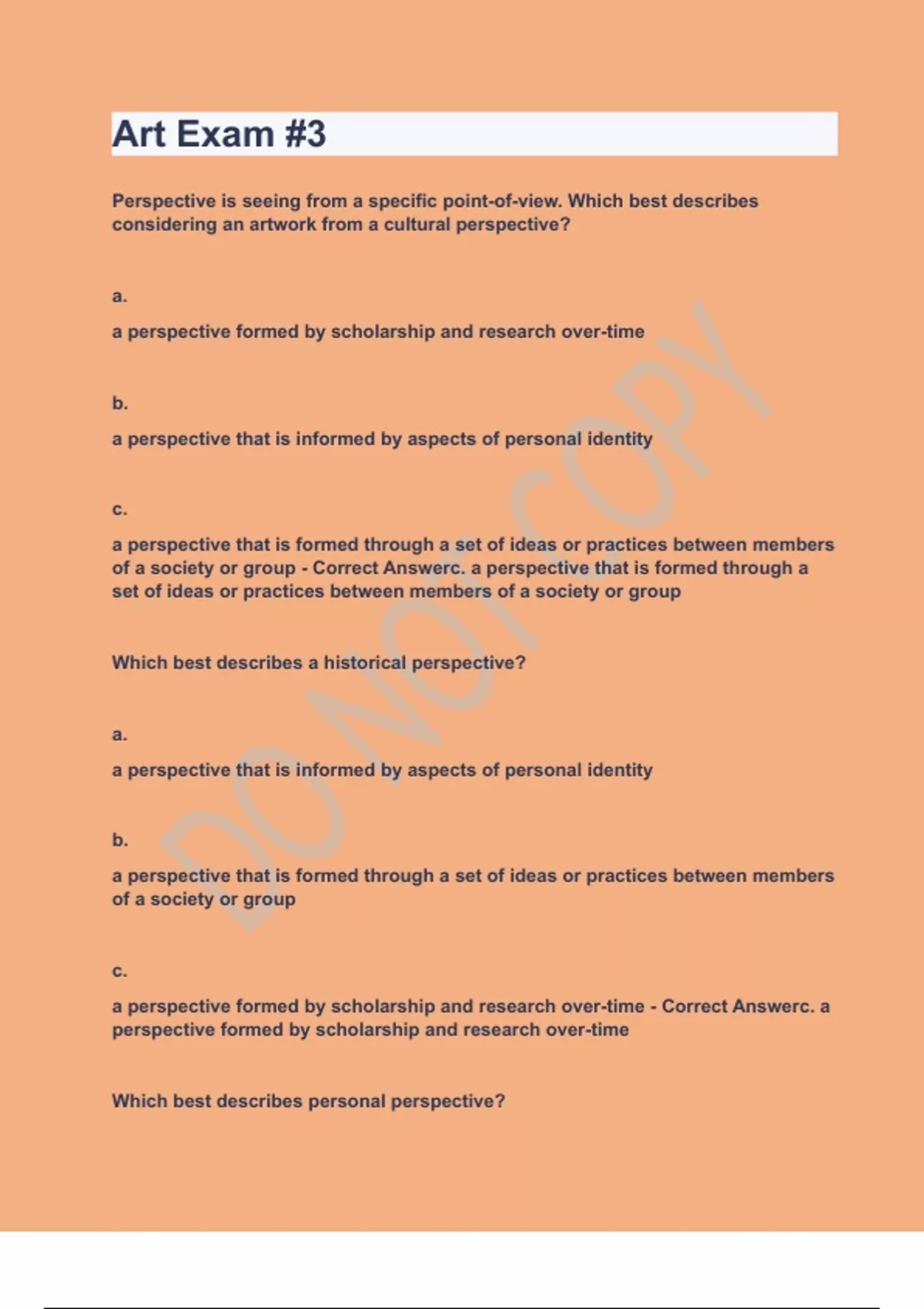 Art Exam #3

Perspective is seeing from a specific point-of-view. Which best describes considering an artwork from a cultural perspective?

a.

a perspective formed by scholarship and research over-time

b.

a perspective that is informed by aspects of personal identity

c.

a perspective that is formed through a set of ideas or practices between members of a society or group - Correct Answerc. a perspective that is formed through a set of ideas or practices between members of a society or group

Which best describes a historical perspective?

a.

a perspective that is informed by aspects of personal identity

b.

a perspective that is formed through a set of ideas or practices between members of a society or group

c.

a perspective formed by scholarship and research over-time - Correct Answerc. a perspective formed by scholarship and research over-time

Which best describes personal perspective?

DO NOT COPY